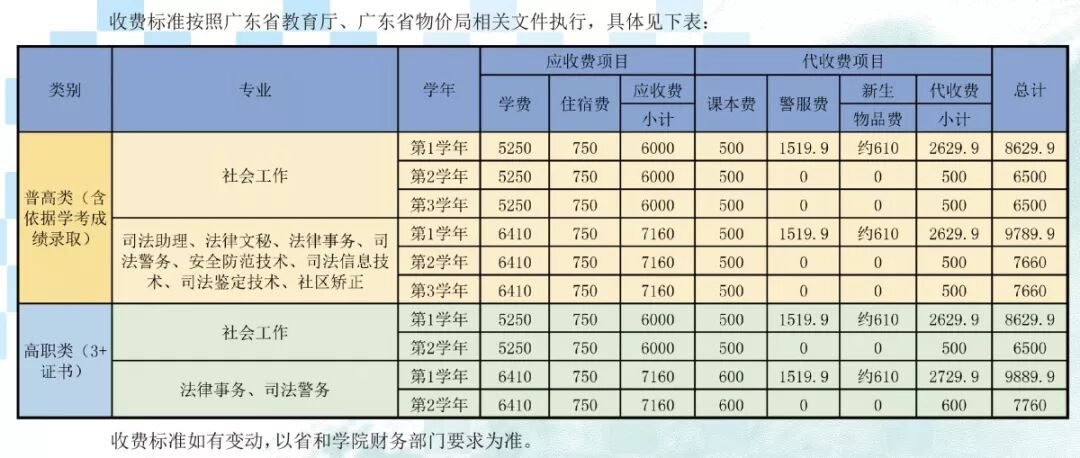 收费标准按照广东省教育厅、广东省物价局相关文件执行，具体见下表：

| 类别 | 专业 | 学年 | 应收费项目 |  |  | 代收费项目 |  |  |  | 总计 |
|---|---|---|---|---|---|---|---|---|---|---|
|  |  |  | 学费 | 住宿费 | 应收费小计 | 课本费 | 警服费 | 新生物品费 | 代收费小计 |  |
| 普高类（含依据学考成绩录取） | 社会工作 | 第1学年 | 5250 | 750 | 6000 | 500 | 1519.9 | 约610 | 2629.9 | 8629.9 |
|  |  | 第2学年 | 5250 | 750 | 6000 | 500 | 0 | 0 | 500 | 6500 |
|  |  | 第3学年 | 5250 | 750 | 6000 | 500 | 0 | 0 | 500 | 6500 |
|  | 司法助理、法律文秘、法律事务、司法警务、安全防范技术、司法信息技术、司法鉴定技术、社区矫正 | 第1学年 | 6410 | 750 | 7160 | 500 | 1519.9 | 约610 | 2629.9 | 9789.9 |
|  |  | 第2学年 | 6410 | 750 | 7160 | 500 | 0 | 0 | 500 | 7660 |
|  |  | 第3学年 | 6410 | 750 | 7160 | 500 | 0 | 0 | 500 | 7660 |
| 高职类（3+证书） | 社会工作 | 第1学年 | 5250 | 750 | 6000 | 500 | 1519.9 | 约610 | 2629.9 | 8629.9 |
|  |  | 第2学年 | 5250 | 750 | 6000 | 500 | 0 | 0 | 500 | 6500 |
|  | 法律事务、司法警务 | 第1学年 | 6410 | 750 | 7160 | 600 | 1519.9 | 约610 | 2729.9 | 9889.9 |
|  |  | 第2学年 | 6410 | 750 | 7160 | 600 | 0 | 0 | 600 | 7760 |

收费标准如有变动，以省和学院财务部门要求为准。